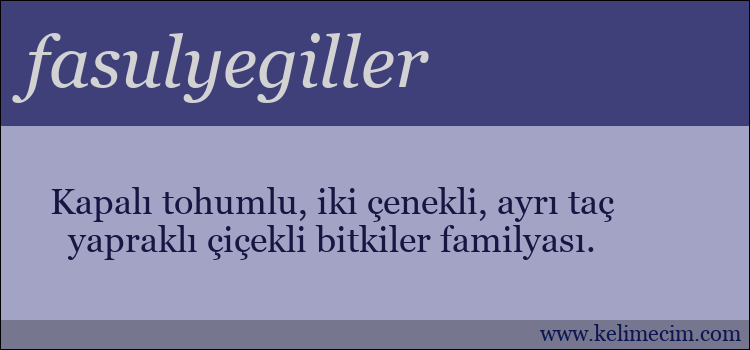 fasulyegiller

Kapalı tohumlu, iki çenekli, ayrı taç yapraklı çiçekli bitkiler familyası.

www.kelimecim.com